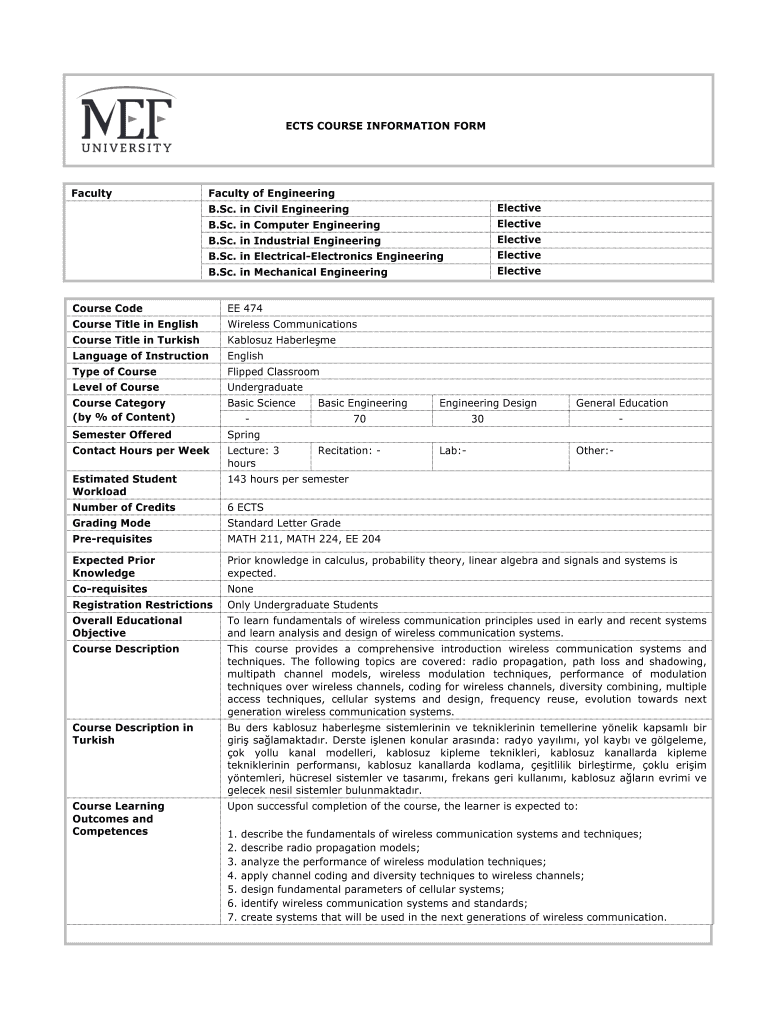 MEF UNIVERSITY

ECTS COURSE INFORMATION FORM

| Faculty | Faculty of Engineering | |
|---|---|---|
| | B.Sc. in Civil Engineering | Elective |
| | B.Sc. in Computer Engineering | Elective |
| | B.Sc. in Industrial Engineering | Elective |
| | B.Sc. in Electrical-Electronics Engineering | Elective |
| | B.Sc. in Mechanical Engineering | Elective |

| Course Code | EE 474 | | | |
|---|---|---|---|---|
| Course Title in English | Wireless Communications | | | |
| Course Title in Turkish | Kablosuz Haberleşme | | | |
| Language of Instruction | English | | | |
| Type of Course | Flipped Classroom | | | |
| Level of Course | Undergraduate | | | |
| Course Category (by % of Content) | Basic Science | Basic Engineering | Engineering Design | General Education |
| | - | 70 | 30 | - |
| Semester Offered | Spring | | | |
| Contact Hours per Week | Lecture: 3 hours | Recitation: - | Lab:- | Other:- |
| Estimated Student Workload | 143 hours per semester | | | |
| Number of Credits | 6 ECTS | | | |
| Grading Mode | Standard Letter Grade | | | |
| Pre-requisites | MATH 211, MATH 224, EE 204 | | | |
| Expected Prior Knowledge | Prior knowledge in calculus, probability theory, linear algebra and signals and systems is expected. | | | |
| Co-requisites | None | | | |
| Registration Restrictions | Only Undergraduate Students | | | |
| Overall Educational Objective | To learn fundamentals of wireless communication principles used in early and recent systems and learn analysis and design of wireless communication systems. | | | |
| Course Description | This course provides a comprehensive introduction wireless communication systems and techniques. The following topics are covered: radio propagation, path loss and shadowing, multipath channel models, wireless modulation techniques, performance of modulation techniques over wireless channels, coding for wireless channels, diversity combining, multiple access techniques, cellular systems and design, frequency reuse, evolution towards next generation wireless communication systems. | | | |
| Course Description in Turkish | Bu ders kablosuz haberleşme sistemlerinin ve tekniklerinin temellerine yönelik kapsamlı bir giriş sağlamaktadır. Derste işlenen konular arasında: radyo yayılımı, yol kaybı ve gölgeleme, çok yollu kanal modelleri, kablosuz kipleme teknikleri, kablosuz kanallarda kipleme tekniklerinin performansı, kablosuz kanallarda kodlama, çeşitlilik birleştirme, çoklu erişim yöntemleri, hücresel sistemler ve tasarımı, frekans geri kullanımı, kablosuz ağların evrimi ve gelecek nesil sistemler bulunmaktadır. | | | |
| Course Learning Outcomes and Competences | Upon successful completion of the course, the learner is expected to: 1. describe the fundamentals of wireless communication systems and techniques; 2. describe radio propagation models; 3. analyze the performance of wireless modulation techniques; 4. apply channel coding and diversity techniques to wireless channels; 5. design fundamental parameters of cellular systems; 6. identify wireless communication systems and standards; 7. create systems that will be used in the next generations of wireless communication. | | | |